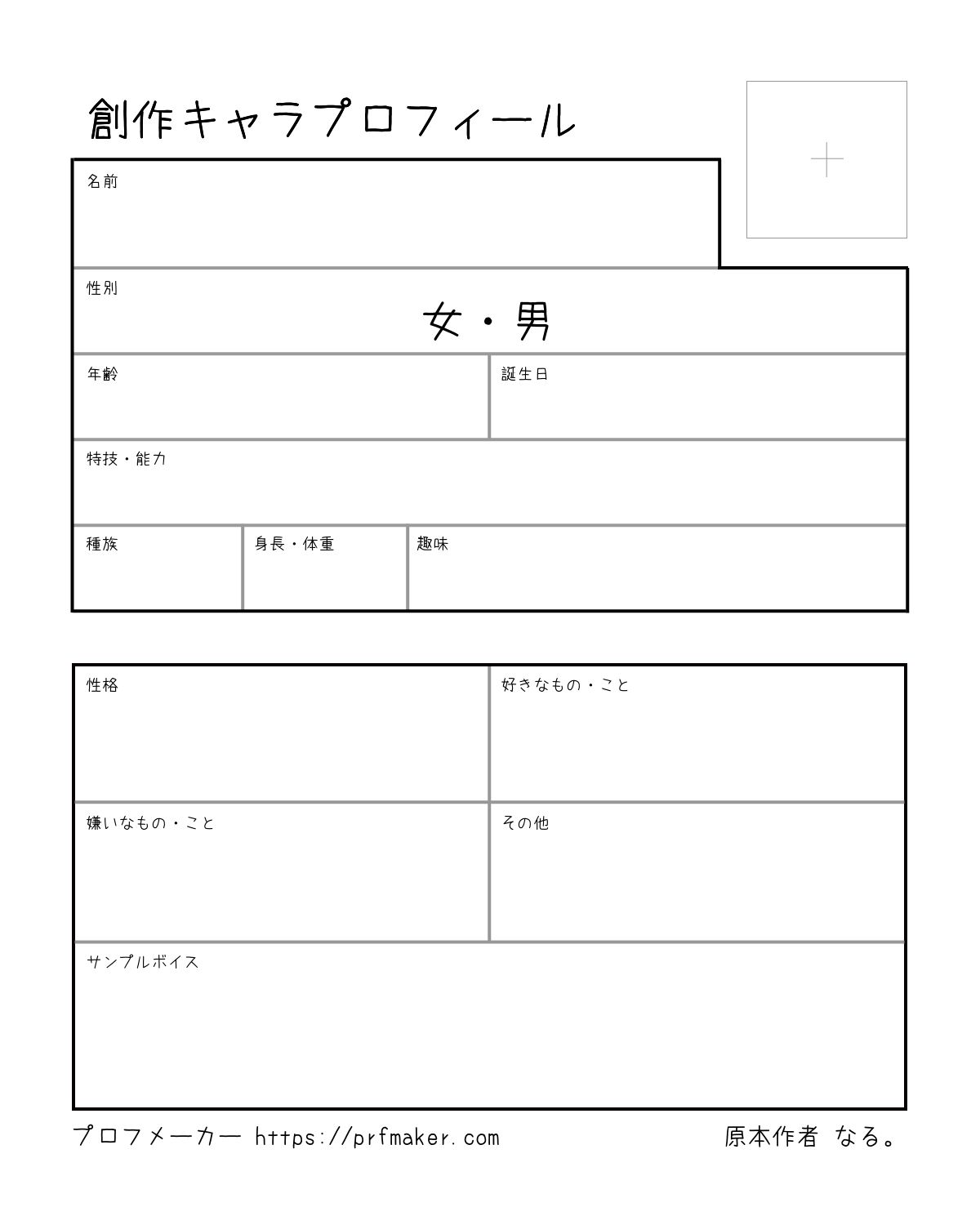 創作キャラプロフィール

+

名前

性別

女・男

年齢

誕生日

特技・能力

種族

身長・体重

趣味

性格

好きなもの・こと

嫌いなもの・こと

その他

サンプルボイス

プロフメーカー https://prfmaker.com

原本作者 なる。